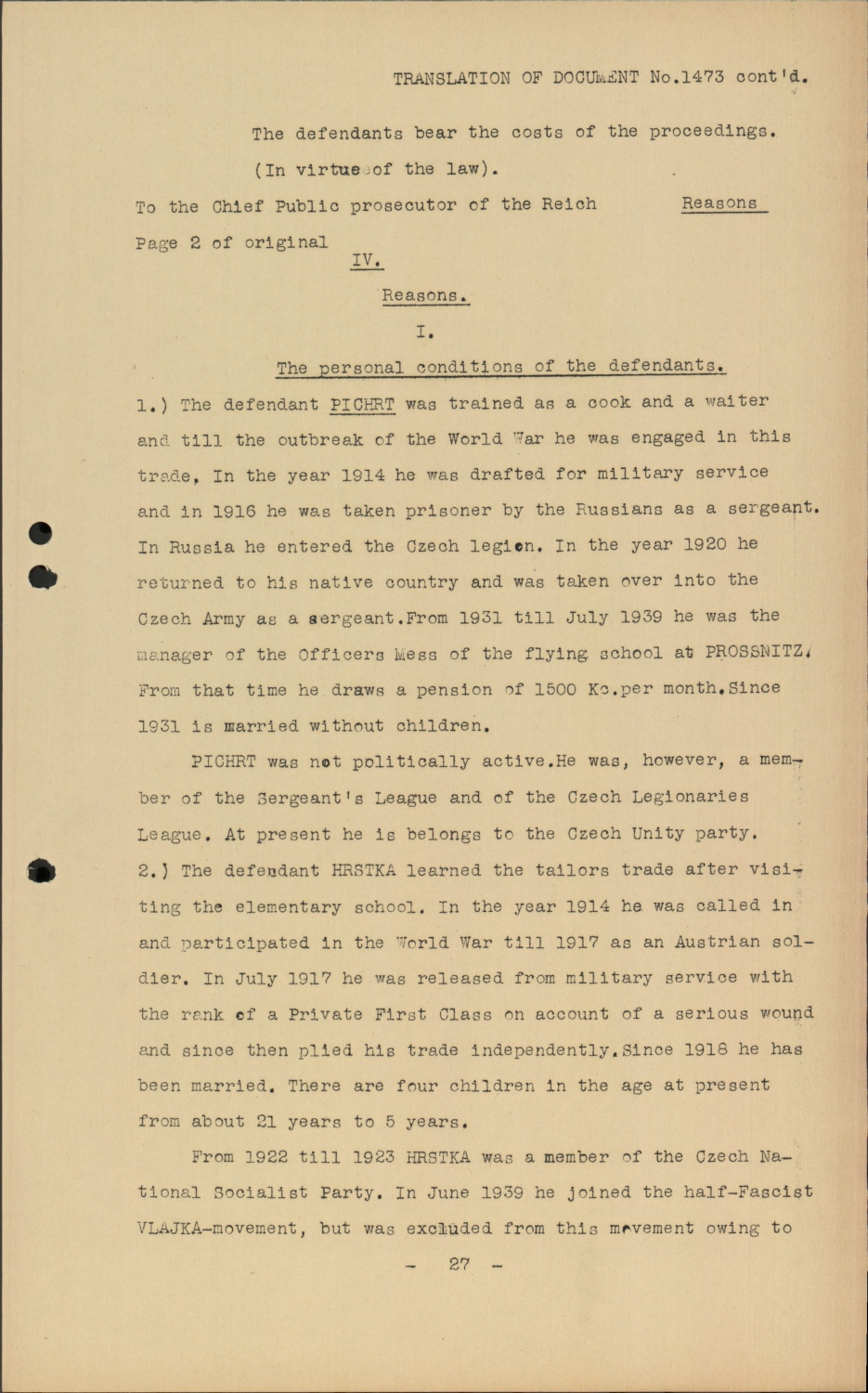 TRANSLATION OF DOCUMENT No.1473 cont'd.

The defendants bear the costs of the proceedings.

(In virtue of the law).

To the Chief Public prosecutor of the Reich Reasons

Page 2 of original

IV.

Reasons.

I.

The personal conditions of the defendants.

1.) The defendant PICHRT was trained as a cook and a waiter and till the outbreak of the World War he was engaged in this trade, In the year 1914 he was drafted for military service and in 1916 he was taken prisoner by the Russians as a sergeant. In Russia he entered the Czech legion. In the year 1920 he returned to his native country and was taken over into the Czech Army as a sergeant.From 1931 till July 1939 he was the manager of the Officers Mess of the flying school at PROSSNITZ. From that time he draws a pension of 1500 Kc.per month.Since 1931 is married without children.

PICHRT was not politically active.He was, however, a member of the Sergeant's League and of the Czech Legionaries League. At present he is belongs to the Czech Unity party.

2.) The defendant HRSTKA learned the tailors trade after visiting the elementary school. In the year 1914 he was called in and participated in the World War till 1917 as an Austrian soldier. In July 1917 he was released from military service with the rank of a Private First Class on account of a serious wound and since then plied his trade independently.Since 1918 he has been married. There are four children in the age at present from about 21 years to 5 years.

From 1922 till 1923 HRSTKA was a member of the Czech National Socialist Party. In June 1939 he joined the half-Fascist VLAJKA-movement, but was excluded from this movement owing to

- 27 -